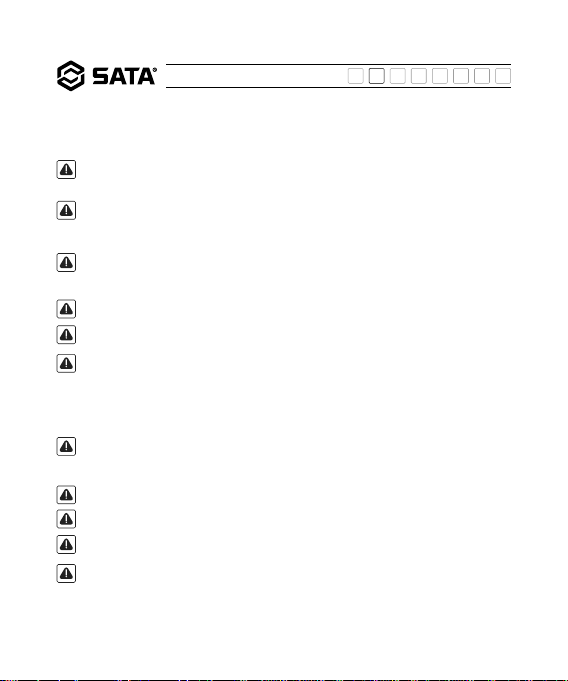 SATA®